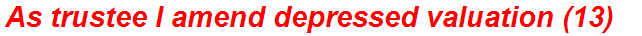 As trustee I amend depressed valuation (13)